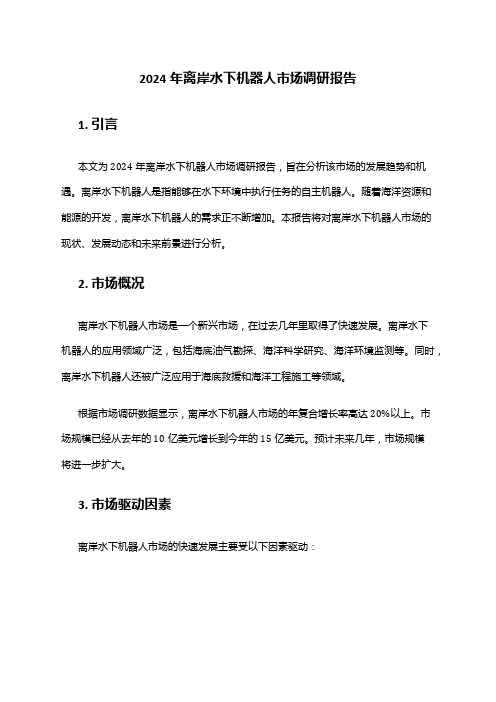 2024 年离岸水下机器人市场调研报告

1. 引言

本文为 2024 年离岸水下机器人市场调研报告，旨在分析该市场的发展趋势和机遇。离岸水下机器人是指能够在水下环境中执行任务的自主机器人。随着海洋资源和能源的开发，离岸水下机器人的需求正不断增加。本报告将对离岸水下机器人市场的现状、发展动态和未来前景进行分析。

2. 市场概况

离岸水下机器人市场是一个新兴市场，在过去几年里取得了快速发展。离岸水下机器人的应用领域广泛，包括海底油气勘探、海洋科学研究、海洋环境监测等。同时，离岸水下机器人还被广泛应用于海底救援和海洋工程施工等领域。

根据市场调研数据显示，离岸水下机器人市场的年复合增长率高达 20%以上。市场规模已经从去年的 10 亿美元增长到今年的 15 亿美元。预计未来几年，市场规模将进一步扩大。

3. 市场驱动因素

离岸水下机器人市场的快速发展主要受以下因素驱动：